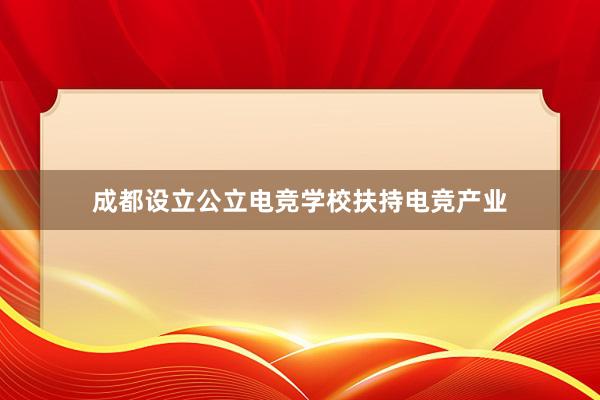 成都设立公立电竞学校扶持电竞产业